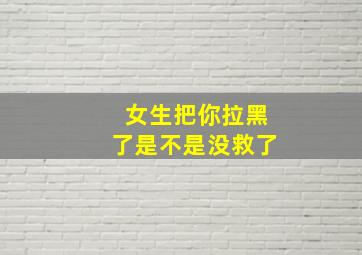 女生把你拉黑
了是不是没救了